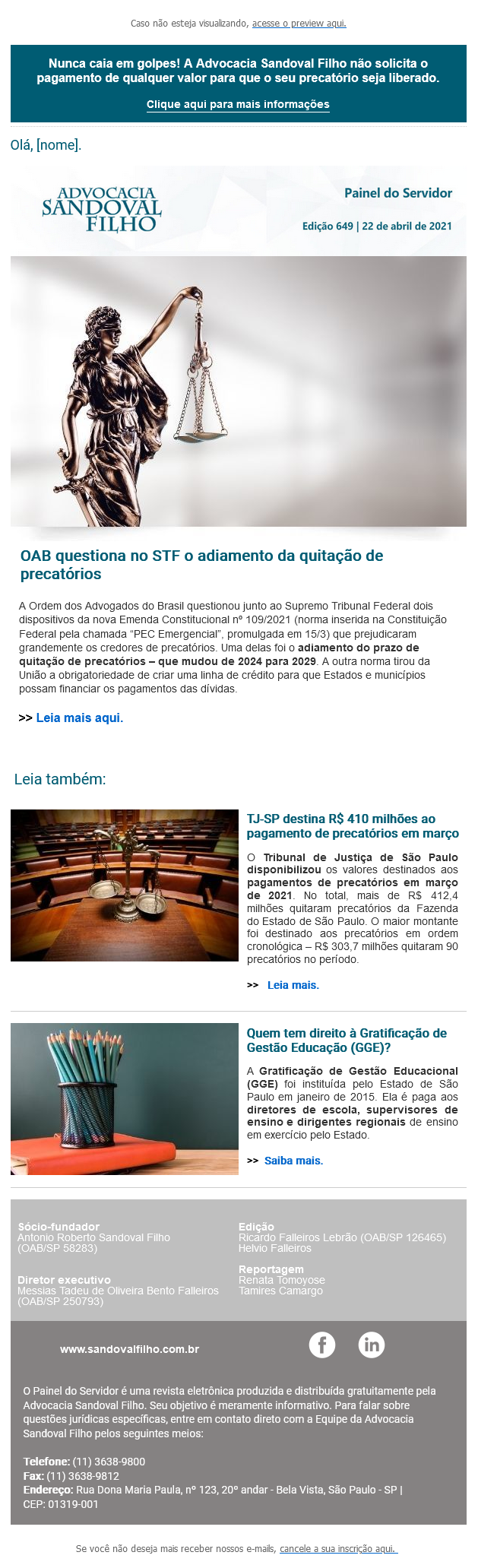 Caso não esteja visualizando, acesse o preview aqui.

Nunca caia em golpes! A Advocacia Sandoval Filho não solicita o pagamento de qualquer valor para que o seu precatório seja liberado.

Clique aqui para mais informações

Olá, [nome].

ADVOCACIA SANDOVAL FILHO

Painel do Servidor

Edição 649 | 22 de abril de 2021

OAB questiona no STF o adiamento da quitação de precatórios

A Ordem dos Advogados do Brasil questionou junto ao Supremo Tribunal Federal dois dispositivos da nova Emenda Constitucional nº 109/2021 (norma inserida na Constituição Federal pela chamada "PEC Emergencial", promulgada em 15/3) que prejudicaram grandemente os credores de precatórios. Uma delas foi o adiamento do prazo de quitação de precatórios – que mudou de 2024 para 2029. A outra norma tirou da União a obrigatoriedade de criar uma linha de crédito para que Estados e municípios possam financiar os pagamentos das dívidas.

>> Leia mais aqui.

Leia também:

TJ-SP destina R$ 410 milhões ao pagamento de precatórios em março

O Tribunal de Justiça de São Paulo disponibilizou os valores destinados aos pagamentos de precatórios em março de 2021. No total, mais de R$ 412,4 milhões quitaram precatórios da Fazenda do Estado de São Paulo. O maior montante foi destinado aos precatórios em ordem cronológica – R$ 303,7 milhões quitaram 90 precatórios no período.

>> Leia mais.

Quem tem direito à Gratificação de Gestão Educação (GGE)?

A Gratificação de Gestão Educacional (GGE) foi instituída pelo Estado de São Paulo em janeiro de 2015. Ela é paga aos diretores de escola, supervisores de ensino e dirigentes regionais de ensino em exercício pelo Estado.

>> Saiba mais.

Sócio-fundador
Antonio Roberto Sandoval Filho (OAB/SP 58283)

Diretor executivo
Messias Tadeu de Oliveira Bento Falleiros (OAB/SP 250793)

Edição
Ricardo Falleiros Lebrão (OAB/SP 126465)
Helvio Falleiros

Reportagem
Renata Tomoyose
Tamires Camargo

www.sandovalfilho.com.br

O Painel do Servidor é uma revista eletrônica produzida e distribuída gratuitamente pela Advocacia Sandoval Filho. Seu objetivo é meramente informativo. Para falar sobre questões jurídicas específicas, entre em contato direto com a Equipe da Advocacia Sandoval Filho pelos seguintes meios:

Telefone: (11) 3638-9800
Fax: (11) 3638-9812
Endereço: Rua Dona Maria Paula, nº 123, 20º andar - Bela Vista, São Paulo - SP | CEP: 01319-001

Se você não deseja mais receber nossos e-mails, cancele a sua inscrição aqui.